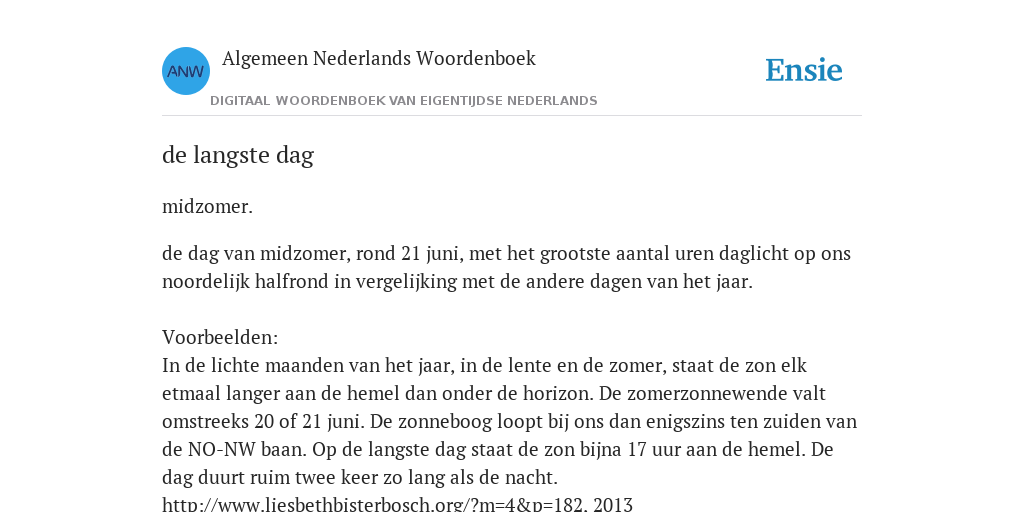 ANW

Algemeen Nederlands Woordenboek

Ensie

DIGITAAL WOORDENBOEK VAN EIGENTIJDSE NEDERLANDS

de langste dag

midzomer.

de dag van midzomer, rond 21 juni, met het grootste aantal uren daglicht op ons noordelijk halfrond in vergelijking met de andere dagen van het jaar.

Voorbeelden:
In de lichte maanden van het jaar, in de lente en de zomer, staat de zon elk etmaal langer aan de hemel dan onder de horizon. De zomerzonnewende valt omstreeks 20 of 21 juni. De zonneboog loopt bij ons dan enigszins ten zuiden van de NO-NW baan. Op de langste dag staat de zon bijna 17 uur aan de hemel. De dag duurt ruim twee keer zo lang als de nacht.
http://www.liesbethbisterbosch.org/?m=4&p=182, 2013